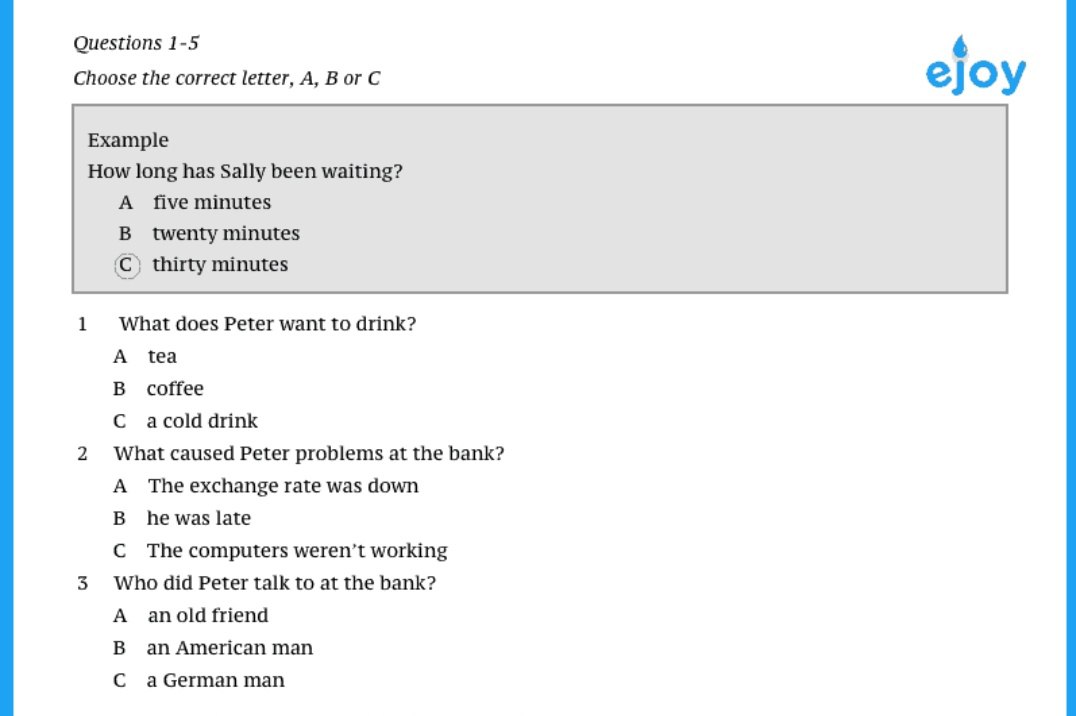 Questions 1-5

Choose the correct letter, A, B or C

ejoy

Example

How long has Sally been waiting?

A five minutes

B twenty minutes

C thirty minutes

1 What does Peter want to drink?

A tea

B coffee

C a cold drink

2 What caused Peter problems at the bank?

A The exchange rate was down

B he was late

C The computers weren't working

3 Who did Peter talk to at the bank?

A an old friend

B an American man

C a German man